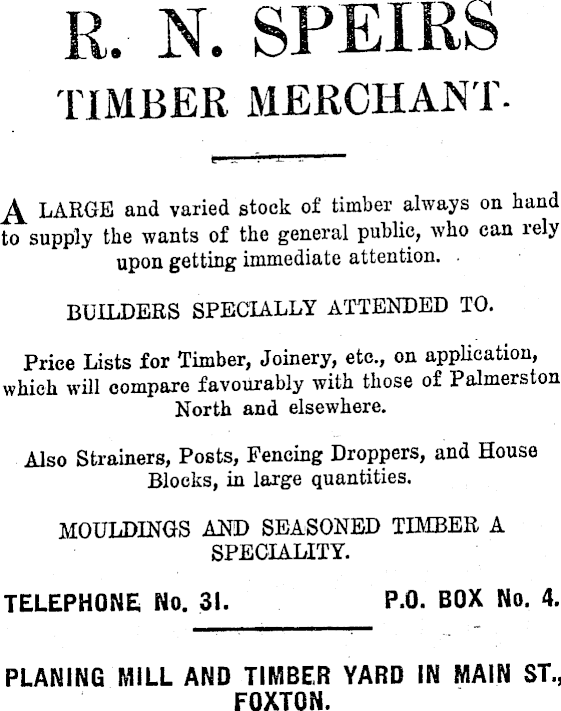 R. N. SPEIRS
TIMBER MERCHANT.

A LARGE and varied stock of timber always on hand to supply the wants of the general public, who can rely upon getting immediate attention.

BUILDERS SPECIALLY ATTENDED TO.

Price Lists for Timber, Joinery, etc., on application, which will compare favourably with those of Palmerston North and elsewhere.

Also Strainers, Posts, Fencing Droppers, and House Blocks, in large quantities.

MOULDINGS AND SEASONED TIMBER A SPECIALITY.

TELEPHONE No. 31.

P.O. BOX No. 4.

PLANING MILL AND TIMBER YARD IN MAIN ST., FOXTON.